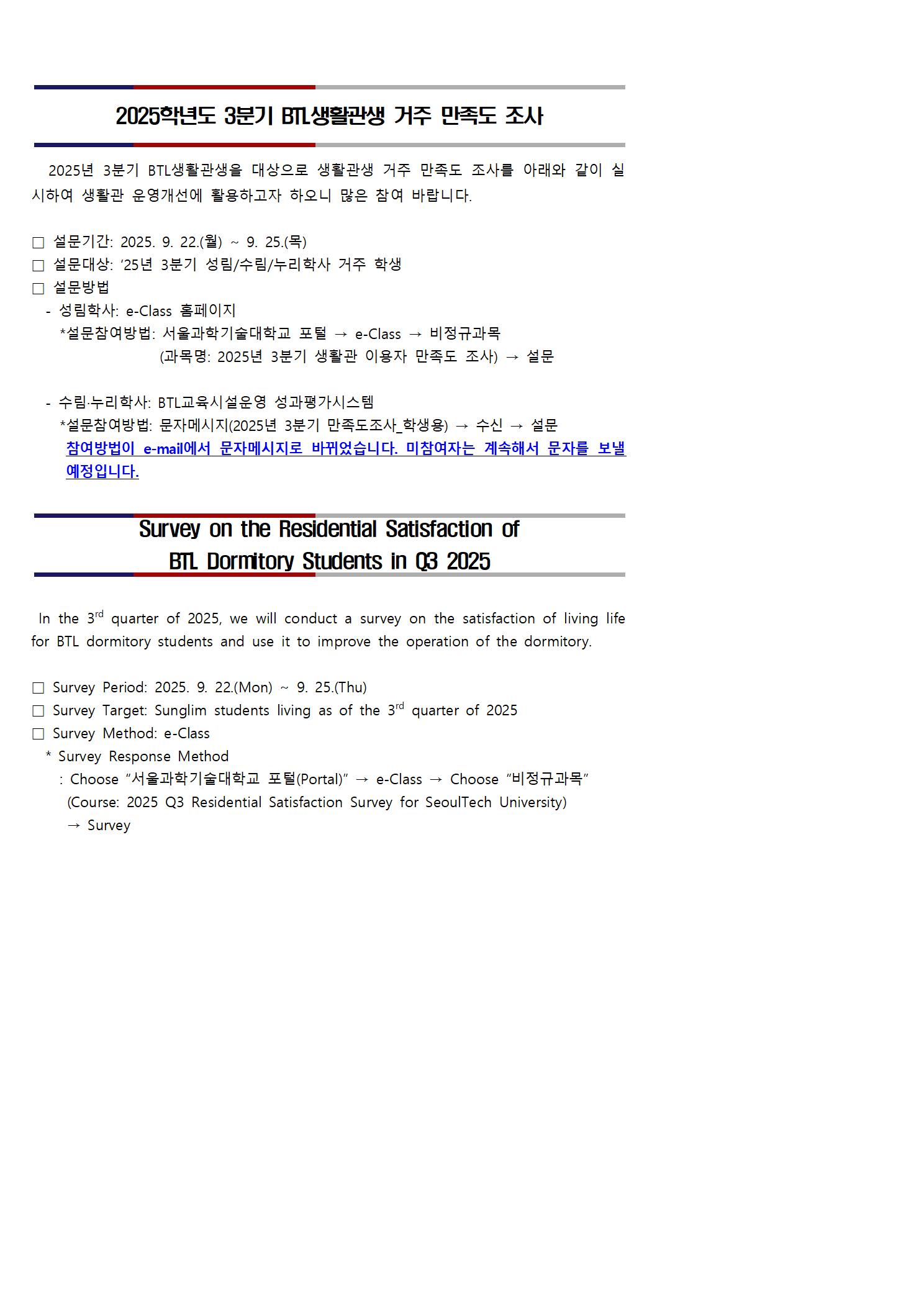 2025학년도 3분기 BTL생활관생 거주 만족도 조사

2025년 3분기 BTL생활관생을 대상으로 생활관생 거주 만족도 조사를 아래와 같이 실시하여 생활관 운영개선에 활용하고자 하오니 많은 참여 바랍니다.

□ 설문기간: 2025. 9. 22.(월) ~ 9. 25.(목)
□ 설문대상: '25년 3분기 성림/수림/누리학사 거주 학생
□ 설문방법
- 성림학사: e-Class 홈페이지
*설문참여방법: 서울과학기술대학교 포털 → e-Class → 비정규과목
(과목명: 2025년 3분기 생활관 이용자 만족도 조사) → 설문

- 수림·누리학사: BTL교육시설운영 성과평가시스템
*설문참여방법: 문자메시지(2025년 3분기 만족도조사_학생용) → 수신 → 설문
참여방법이 e-mail에서 문자메시지로 바뀌었습니다. 미참여자는 계속해서 문자를 보낼 예정입니다.

Survey on the Residential Satisfaction of BTL Dormitory Students in Q3 2025

In the 3$^{rd}$ quarter of 2025, we will conduct a survey on the satisfaction of living life for BTL dormitory students and use it to improve the operation of the dormitory.

□ Survey Period: 2025. 9. 22.(Mon) ~ 9. 25.(Thu)
□ Survey Target: Sunglim students living as of the 3$^{rd}$ quarter of 2025
□ Survey Method: e-Class
* Survey Response Method
: Choose "서울과학기술대학교 포털(Portal)" → e-Class → Choose "비정규과목"
(Course: 2025 Q3 Residential Satisfaction Survey for SeoulTech University)
→ Survey